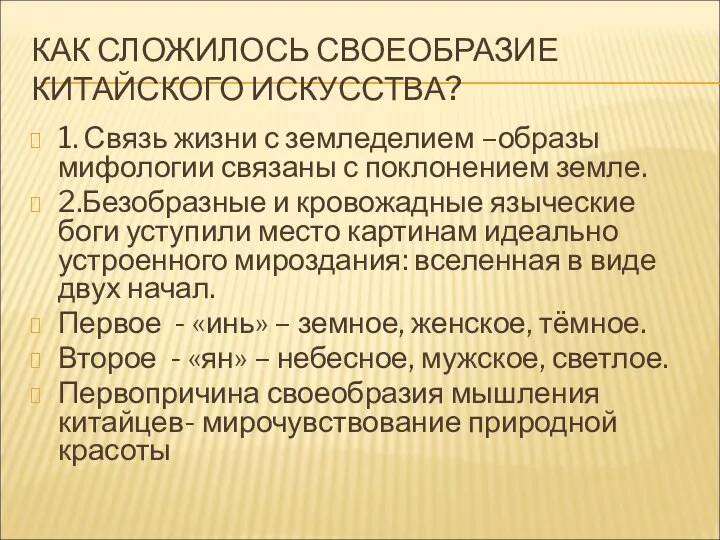 КАК СЛОЖИЛОСЬ СВОЕОБРАЗИЕ КИТАЙСКОГО ИСКУССТВА?

1. Связь жизни с земледелием –образы мифологии связаны с поклонением земле.

2.Безобразные и кровожадные языческие боги уступили место картинам идеально устроенного мироздания: вселенная в виде двух начал.

Первое - «инь» – земное, женское, тёмное.

Второе - «ян» – небесное, мужское, светлое.

Первопричина своеобразия мышления китайцев- мирочувствование природной красоты